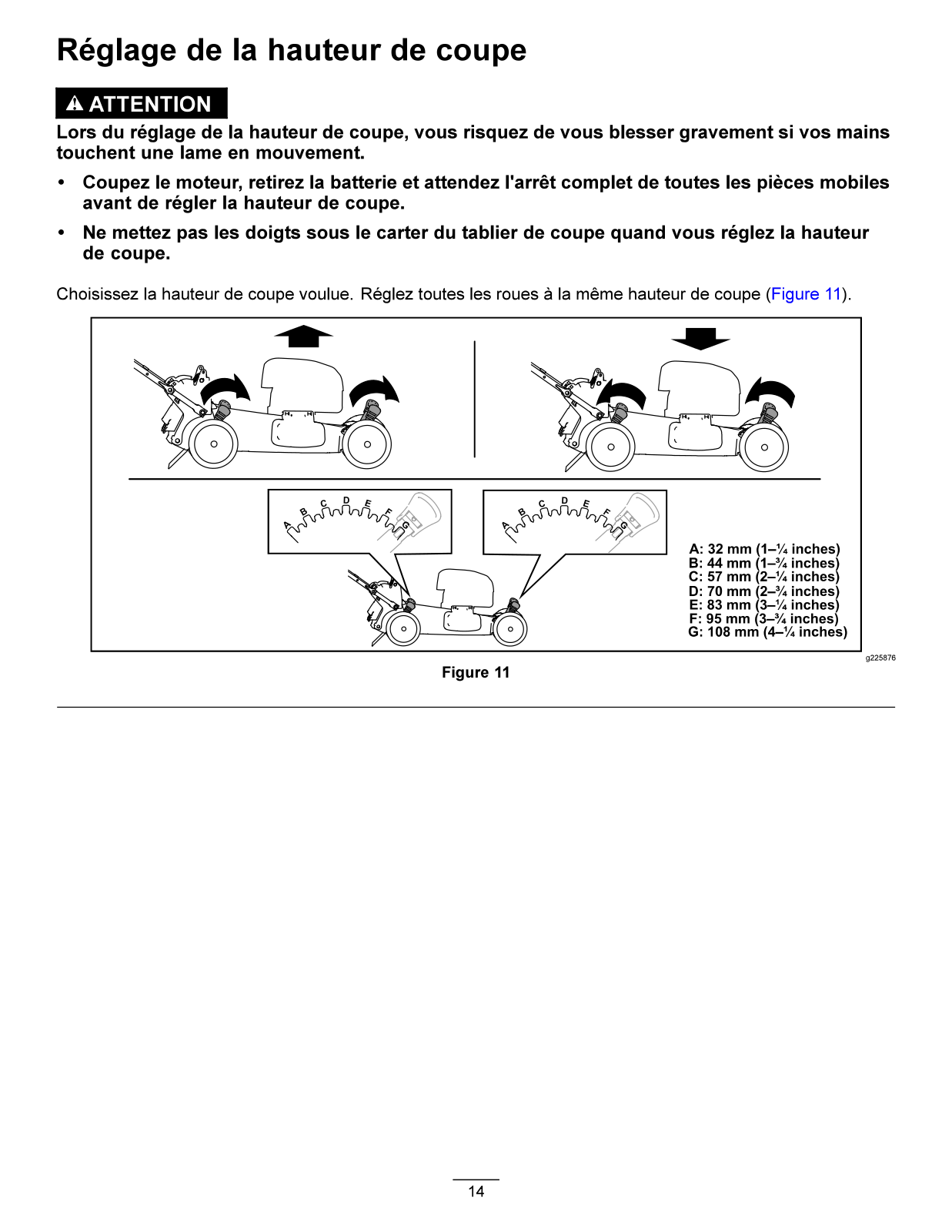 Réglage de la hauteur de coupe

ATTENTION

Lors du réglage de la hauteur de coupe, vous risquez de vous blesser gravement si vos mains touchent une lame en mouvement.

• Coupez le moteur, retirez la batterie et attendez l'arrêt complet de toutes les pièces mobiles avant de régler la hauteur de coupe.

• Ne mettez pas les doigts sous le carter du tablier de coupe quand vous réglez la hauteur de coupe.

Choisissez la hauteur de coupe voulue. Réglez toutes les roues à la même hauteur de coupe (Figure 11).

A B C D E F G

A B C D E F G

A: 32 mm (1–¼ inches)
B: 44 mm (1–¾ inches)
C: 57 mm (2–¼ inches)
D: 70 mm (2–¾ inches)
E: 83 mm (3–¼ inches)
F: 95 mm (3–¾ inches)
G: 108 mm (4–¼ inches)

g225876

Figure 11

14